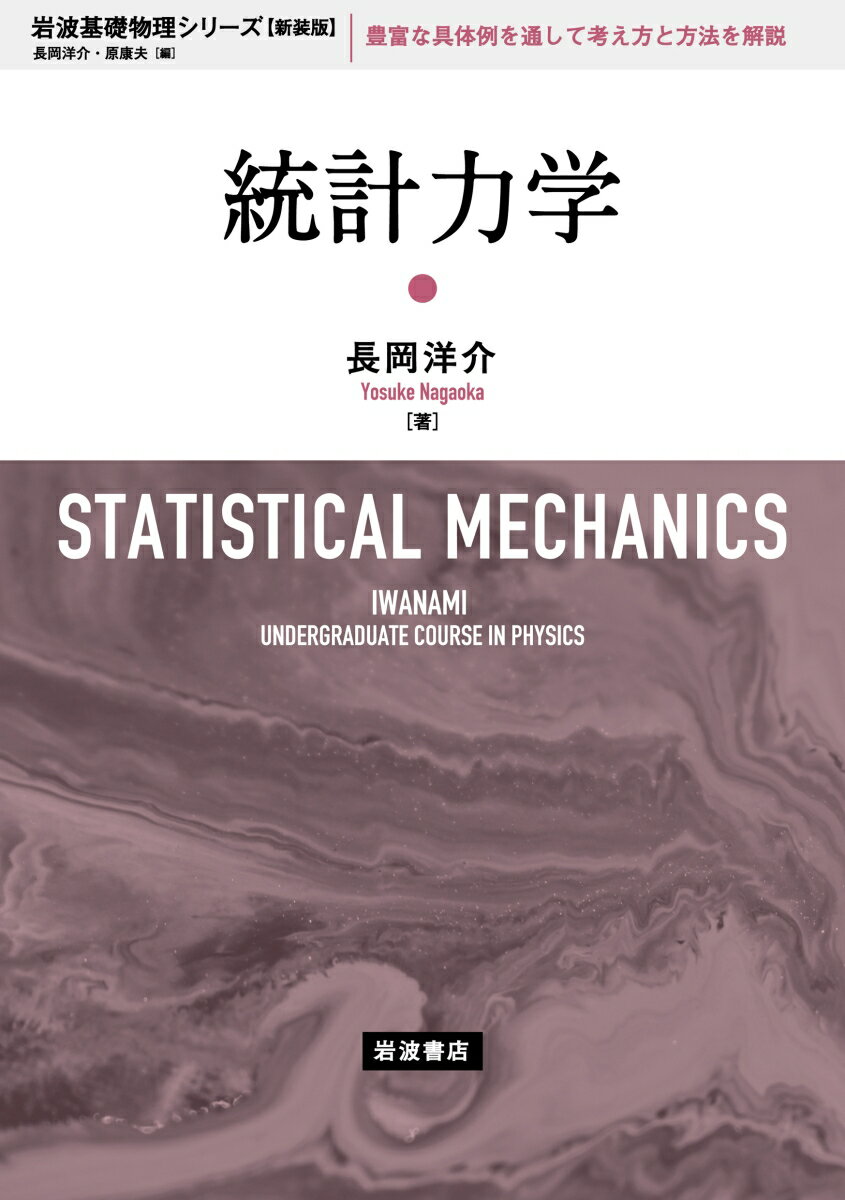 岩波基礎物理シリーズ【新装版】
長岡洋介・原康夫［編］

豊富な具体例を通して考え方と方法を解説

統計力学

長岡洋介
Yosuke Nagaoka
［著］

STATISTICAL MECHANICS

IWANAMI
UNDERGRADUATE COURSE IN PHYSICS

岩波書店